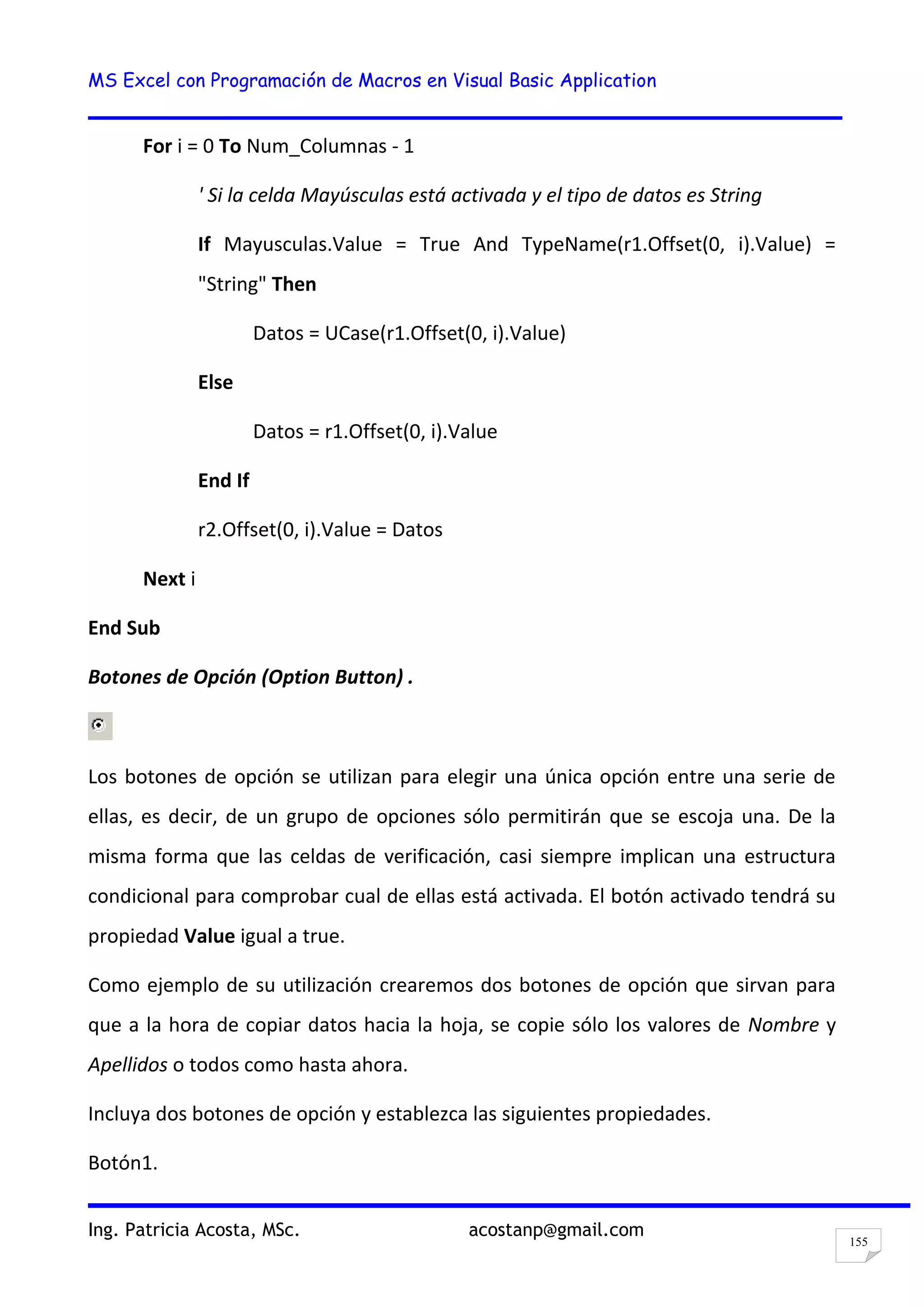 MS Excel con Programación de Macros en Visual Basic Application

For i = 0 To Num_Columnas - 1

' Si la celda Mayúsculas está activada y el tipo de datos es String

If Mayusculas.Value = True And TypeName(r1.Offset(0, i).Value) = "String" Then

Datos = UCase(r1.Offset(0, i).Value)

Else

Datos = r1.Offset(0, i).Value

End If

r2.Offset(0, i).Value = Datos

Next i

End Sub

Botones de Opción (Option Button) .

Los botones de opción se utilizan para elegir una única opción entre una serie de ellas, es decir, de un grupo de opciones sólo permitirán que se escoja una. De la misma forma que las celdas de verificación, casi siempre implican una estructura condicional para comprobar cual de ellas está activada. El botón activado tendrá su propiedad Value igual a true.

Como ejemplo de su utilización crearemos dos botones de opción que sirvan para que a la hora de copiar datos hacia la hoja, se copie sólo los valores de Nombre y Apellidos o todos como hasta ahora.

Incluya dos botones de opción y establezca las siguientes propiedades.

Botón1.

Ing. Patricia Acosta, MSc. acostanp@gmail.com

155